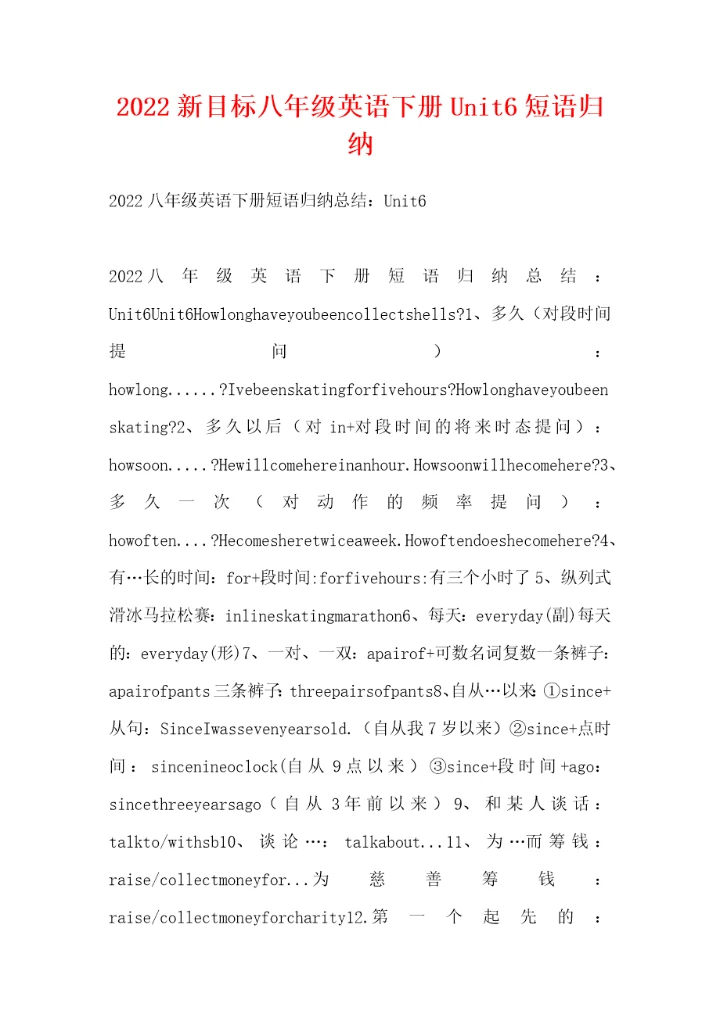 2022新目标八年级英语下册Unit6短语归纳

2022八年级英语下册短语归纳总结：Unit6

2022八年级英语下册短语归纳总结：Unit6Unit6Howlonghaveyoubeencollectshells?1、多久（对段时间提问）：howlong......?Ivebeenskatingforfivehours?Howlonghaveyoubeenskating?2、多久以后（对in+对段时间的将来时态提问）：howsoon.....?Hewillcomehereinanhour.Howsoonwillhecomehere?3、多久一次（对动作的频率提问）：howoften....?Hecomesheretwiceaweek.Howoftendoeshecomehere?4、有…长的时间：for+段时间:forfivehours:有三个小时了5、纵列式滑冰马拉松赛：inlineskatingmarathon6、每天：everyday(副)每天的：everyday(形)7、一对、一双：apairof+可数名词复数一条裤子：apairofpants三条裤子：threepairsofpants8、自从…以来：①since+从句：SinceIwassevenyearsold.（自从我7岁以来）②since+点时间：sincenineoclock(自从9点以来）③since+段时间+ago：sincethreeyearsago（自从3年前以来）9、和某人谈话：talkto/withsb10、谈论…：talkabout...11、为…而筹钱：raise/collectmoneyfor...为慈善筹钱：raise/collectmoneyforcharity12.第一个起先的：